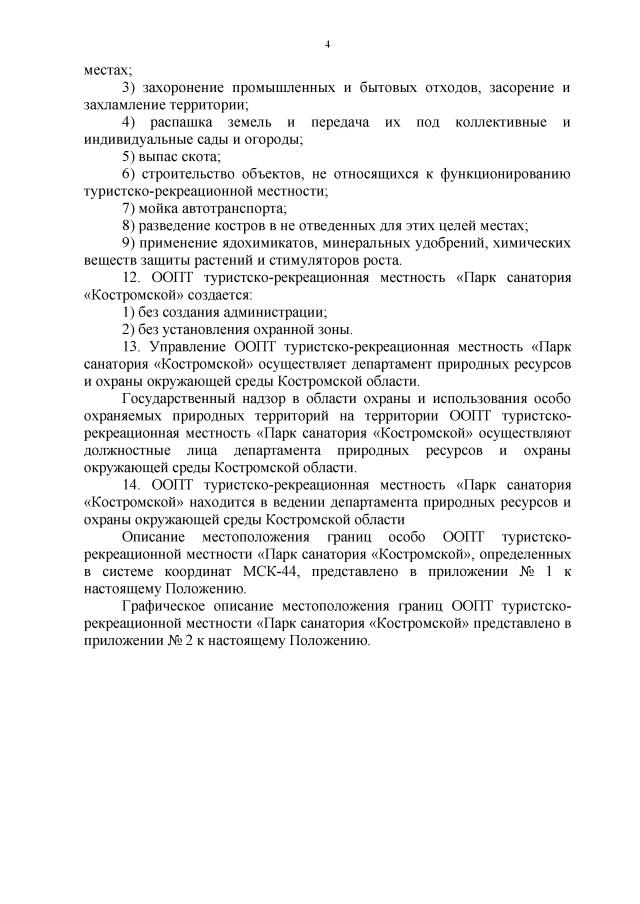 4

местах;

3) захоронение промышленных и бытовых отходов, засорение и захламление территории;

4) распашка земель и передача их под коллективные и индивидуальные сады и огороды;

5) выпас скота;

6) строительство объектов, не относящихся к функционированию туристско-рекреационной местности;

7) мойка автотранспорта;

8) разведение костров в не отведенных для этих целей местах;

9) применение ядохимикатов, минеральных удобрений, химических веществ защиты растений и стимуляторов роста.

12. ООПТ туристско-рекреационная местность «Парк санатория «Костромской» создается:

1) без создания администрации;

2) без установления охранной зоны.

13. Управление ООПТ туристско-рекреационная местность «Парк санатория «Костромской» осуществляет департамент природных ресурсов и охраны окружающей среды Костромской области.

Государственный надзор в области охраны и использования особо охраняемых природных территорий на территории ООПТ туристско-рекреационная местность «Парк санатория «Костромской» осуществляют должностные лица департамента природных ресурсов и охраны окружающей среды Костромской области.

14. ООПТ туристско-рекреационная местность «Парк санатория «Костромской» находится в ведении департамента природных ресурсов и охраны окружающей среды Костромской области

Описание местоположения границ особо ООПТ туристско-рекреационной местности «Парк санатория «Костромской», определенных в системе координат МСК-44, представлено в приложении № 1 к настоящему Положению.

Графическое описание местоположения границ ООПТ туристско-рекреационной местности «Парк санатория «Костромской» представлено в приложении № 2 к настоящему Положению.